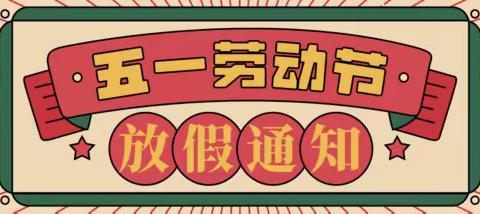 五一劳动节
放假通知